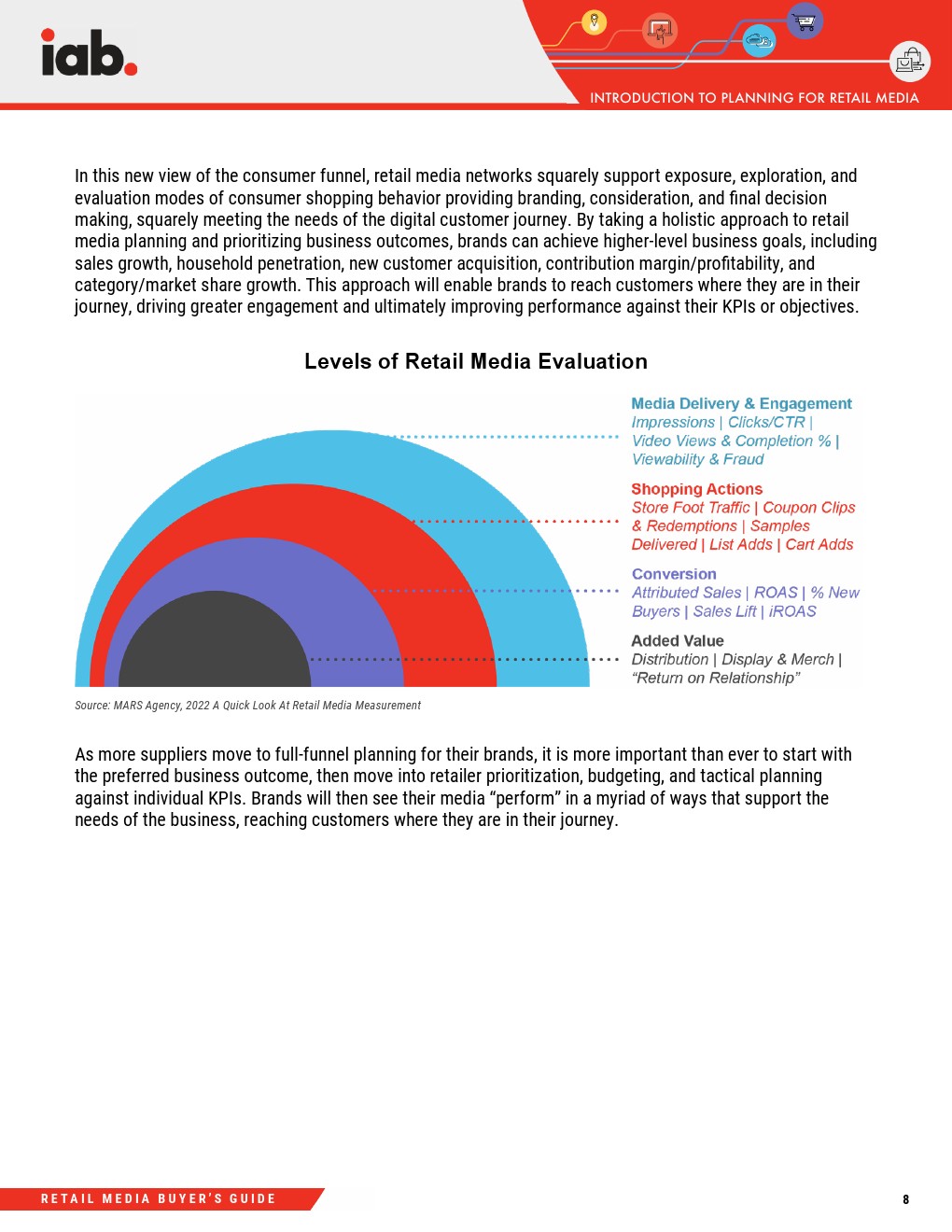 iab.

INTRODUCTION TO PLANNING FOR RETAIL MEDIA

In this new view of the consumer funnel, retail media networks squarely support exposure, exploration, and evaluation modes of consumer shopping behavior providing branding, consideration, and final decision making, squarely meeting the needs of the digital customer journey. By taking a holistic approach to retail media planning and prioritizing business outcomes, brands can achieve higher-level business goals, including sales growth, household penetration, new customer acquisition, contribution margin/profitability, and category/market share growth. This approach will enable brands to reach customers where they are in their journey, driving greater engagement and ultimately improving performance against their KPIs or objectives.

Levels of Retail Media Evaluation

Media Delivery & Engagement
Impressions | Clicks/CTR | Video Views & Completion % | Viewability & Fraud

Shopping Actions
Store Foot Traffic | Coupon Clips & Redemptions | Samples Delivered | List Adds | Cart Adds

Conversion
Attributed Sales | ROAS | % New Buyers | Sales Lift | iROAS

Added Value
Distribution | Display & Merch | "Return on Relationship"

Source: MARS Agency, 2022 A Quick Look At Retail Media Measurement

As more suppliers move to full-funnel planning for their brands, it is more important than ever to start with the preferred business outcome, then move into retailer prioritization, budgeting, and tactical planning against individual KPIs. Brands will then see their media "perform" in a myriad of ways that support the needs of the business, reaching customers where they are in their journey.

RETAIL MEDIA BUYER'S GUIDE

8